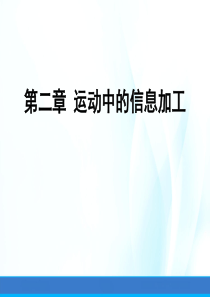 第二章 运动中的信息加工